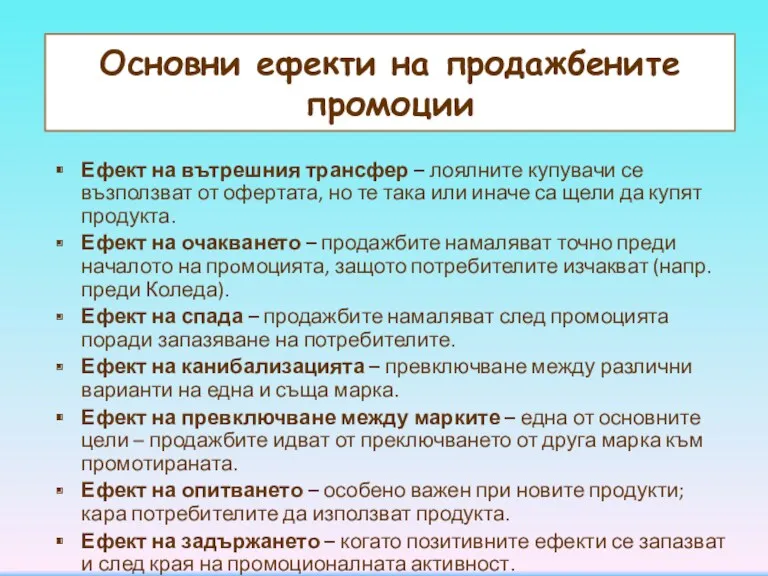 Основни ефекти на продажбените промоции

Ефект на вътрешния трансфер – лоялните купувачи се възползват от офертата, но те така или иначе са щели да купят продукта.

Ефект на очакването – продажбите намаляват точно преди началото на промоцията, защото потребителите изчакват (напр. преди Коледа).

Ефект на спада – продажбите намаляват след промоцията поради запазяване на потребителите.

Ефект на канибализацията – превключване между различни варианти на една и съща марка.

Ефект на превключване между марките – една от основните цели – продажбите идват от преключването от друга марка към промотираната.

Ефект на опитването – особено важен при новите продукти; кара потребителите да използват продукта.

Ефект на задържането – когато позитивните ефекти се запазват и след края на промоционалната активност.